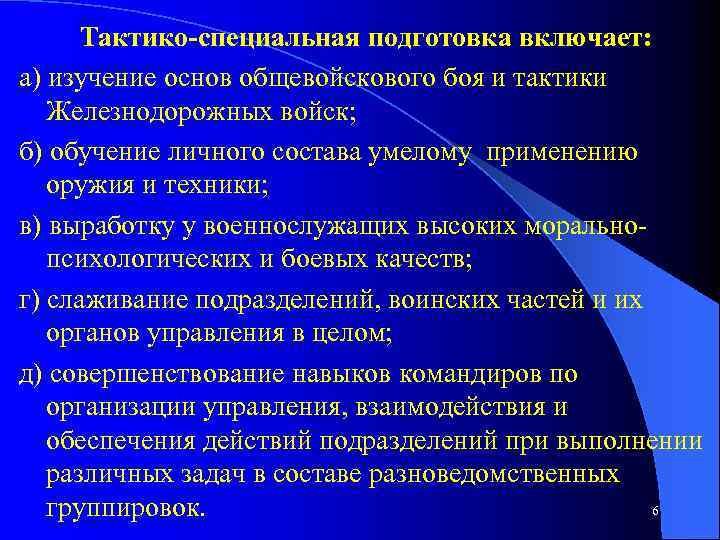 Тактико-специальная подготовка включает:

а) изучение основ общевойскового боя и тактики Железнодорожных войск;

б) обучение личного состава умелому применению оружия и техники;

в) выработку у военнослужащих высоких морально-психологических и боевых качеств;

г) слаживание подразделений, воинских частей и их органов управления в целом;

д) совершенствование навыков командиров по организации управления, взаимодействия и обеспечения действий подразделений при выполнении различных задач в составе разноведомственных группировок.

6